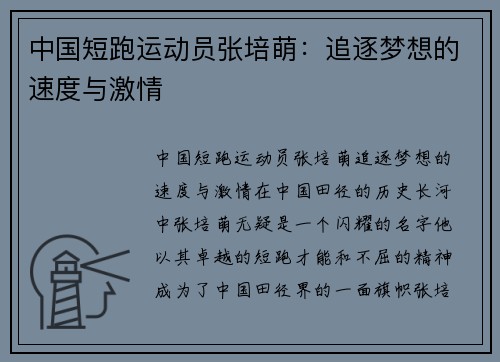 中国短跑运动员张培萌：追逐梦想的速度与激情

中国短跑运动员张培萌追逐梦想的速度与激情在中国田径的历史长河中张培萌无疑是一个闪耀的名字他以其卓越的短跑才能和不屈的精神成为了中国田径界的一面旗帜张培